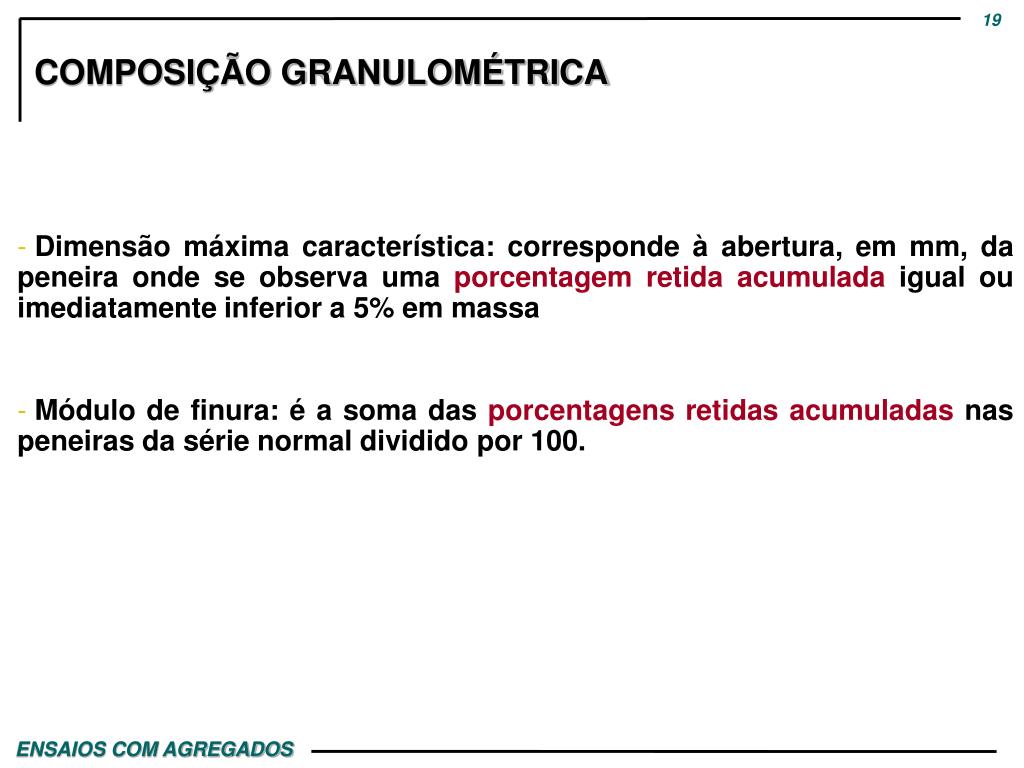 19

COMPOSIÇÃO GRANULOMÉTRICA

- Dimensão máxima característica: corresponde à abertura, em mm, da peneira onde se observa uma porcentagem retida acumulada igual ou imediatamente inferior a 5% em massa

- Módulo de finura: é a soma das porcentagens retidas acumuladas nas peneiras da série normal dividido por 100.

ENSAIOS COM AGREGADOS